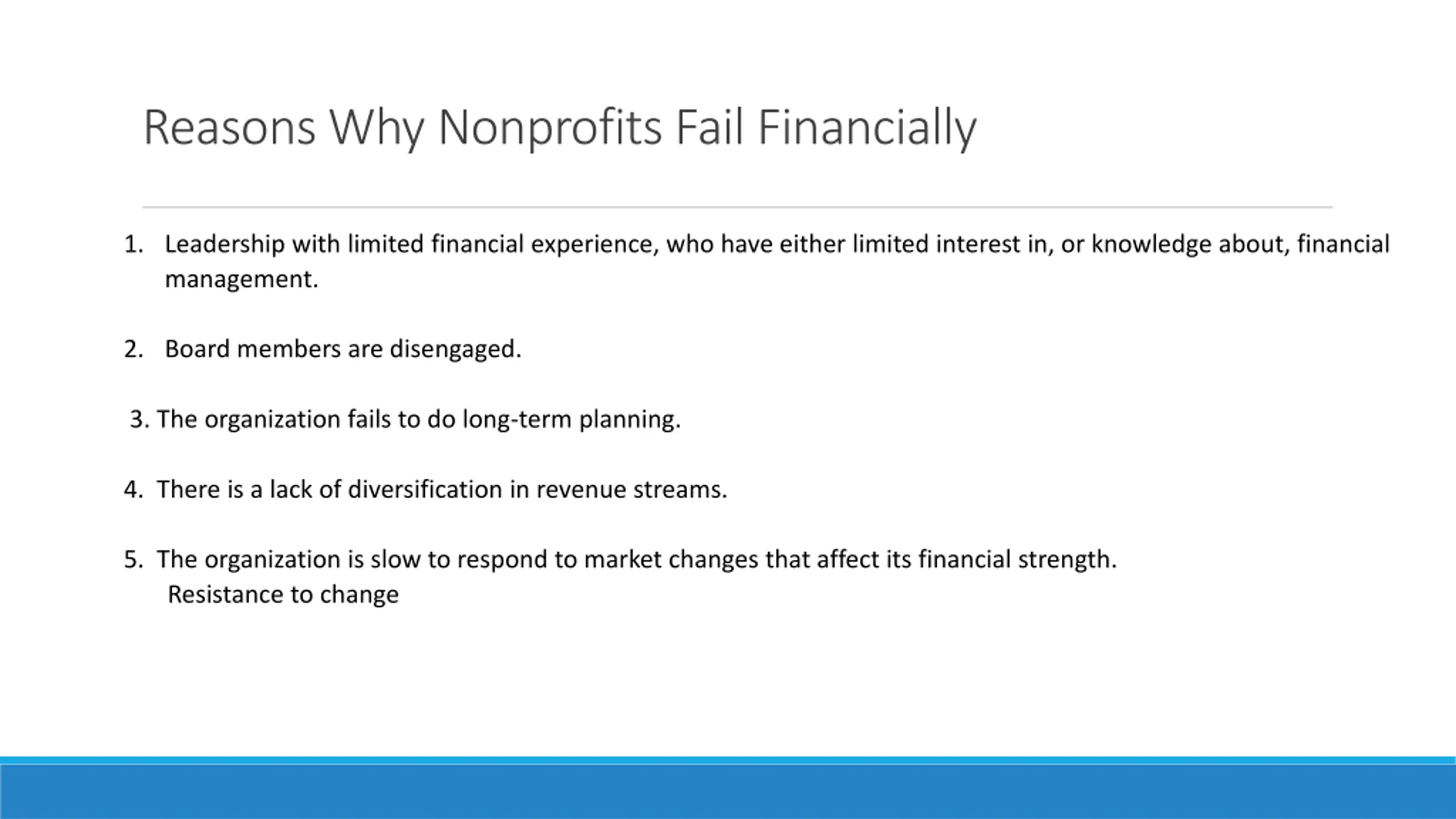 Reasons Why Nonprofits Fail Financially

1. Leadership with limited financial experience, who have either limited interest in, or knowledge about, financial management.

2. Board members are disengaged.

3. The organization fails to do long-term planning.

4. There is a lack of diversification in revenue streams.

5. The organization is slow to respond to market changes that affect its financial strength.
Resistance to change